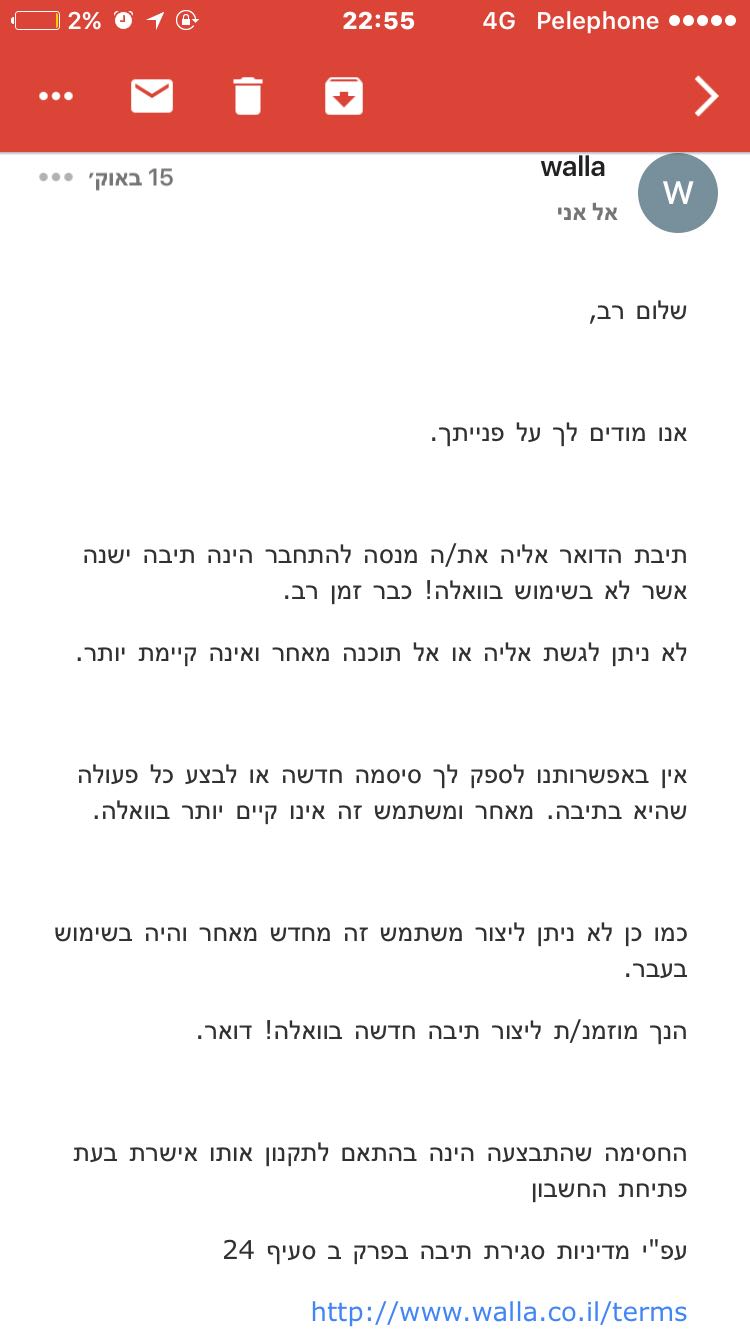 2% 22:55 4G Pelephone

walla
15 באוק׳
אל אני
W

שלום רב,

אנו מודים לך על פנייתך.

תיבת הדואר אליה את/ה מנסה להתחבר הינה תיבה ישנה אשר לא בשימוש בוואלה! כבר זמן רב.

לא ניתן לגשת אליה או אל תוכנה מאחר ואינה קיימת יותר.

אין באפשרותנו לספק לך סיסמה חדשה או לבצע כל פעולה שהיא בתיבה. מאחר ומשתמש זה אינו קיים יותר בוואלה.

כמו כן לא ניתן ליצור משתמש זה מחדש מאחר והיה בשימוש בעבר.

הנך מוזמנ/ת ליצור תיבה חדשה בוואלה! דואר.

החסימה שהתבצעה הינה בהתאם לתקנון אותו אישרת בעת פתיחת החשבון

עפ"י מדיניות סגירת תיבה בפרק ב סעיף 24

http://www.walla.co.il/terms